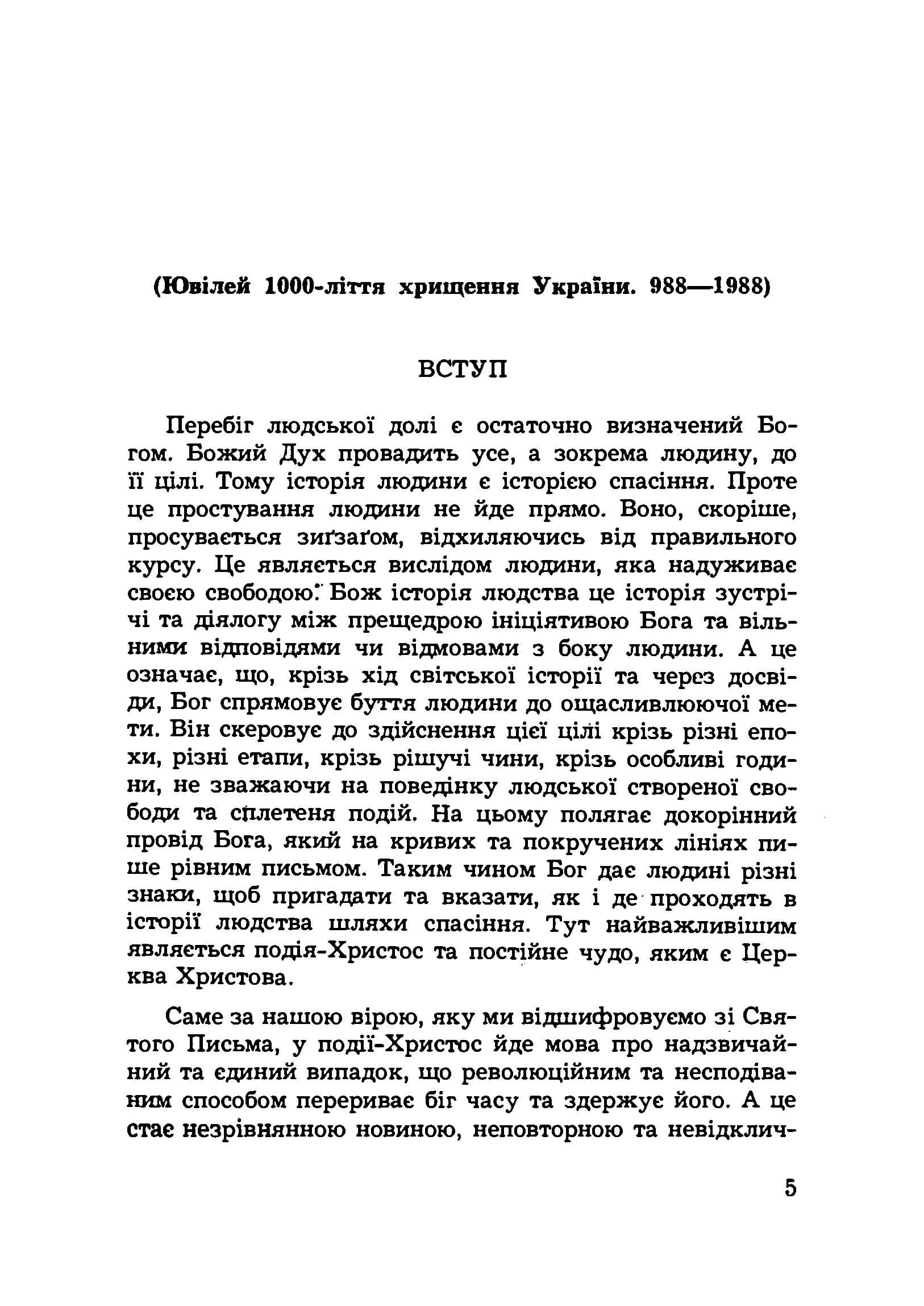 (Ювілей 1000-ліття хрищення України. 988—1988)

ВСТУП

Перебіг людської долі є остаточно визначений Богом. Божий Дух провадить усе, а зокрема людину, до її цілі. Тому історія людини є історією спасіння. Проте це простування людини не йде прямо. Воно, скоріше, просувається зиґзаґом, відхиляючись від правильного курсу. Це являється вислідом людини, яка надуживає своєю свободою. Бож історія людства це історія зустрічі та діялогу між прещедрою ініціятивою Бога та вільними відповідями чи відмовами з боку людини. А це означає, що, крізь хід світської історії та через досвіди, Бог спрямовує буття людини до ощасливлюючої мети. Він скеровує до здійснення цієї цілі крізь різні епохи, різні етапи, крізь рішучі чини, крізь особливі години, не зважаючи на поведінку людської створеної свободи та сплетеня подій. На цьому полягає докорінний провід Бога, який на кривих та покручених лініях пише рівним письмом. Таким чином Бог дає людині різні знаки, щоб пригадати та вказати, як і де проходять в історії людства шляхи спасіння. Тут найважливішим являється подія-Христос та постійне чудо, яким є Церква Христова.

Саме за нашою вірою, яку ми відшифровуємо зі Святого Письма, у події-Христос йде мова про надзвичайний та єдиний випадок, що революційним та несподіваним способом перериває біг часу та здержує його. А це стає незрівнянною новиною, неповторною та невідклич-

5